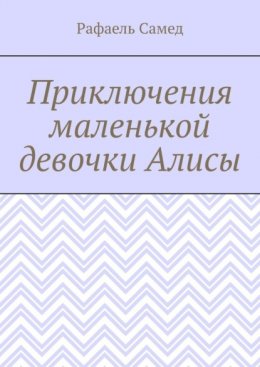 Рафаель Самед

Приключения маленькой девочки Алисы